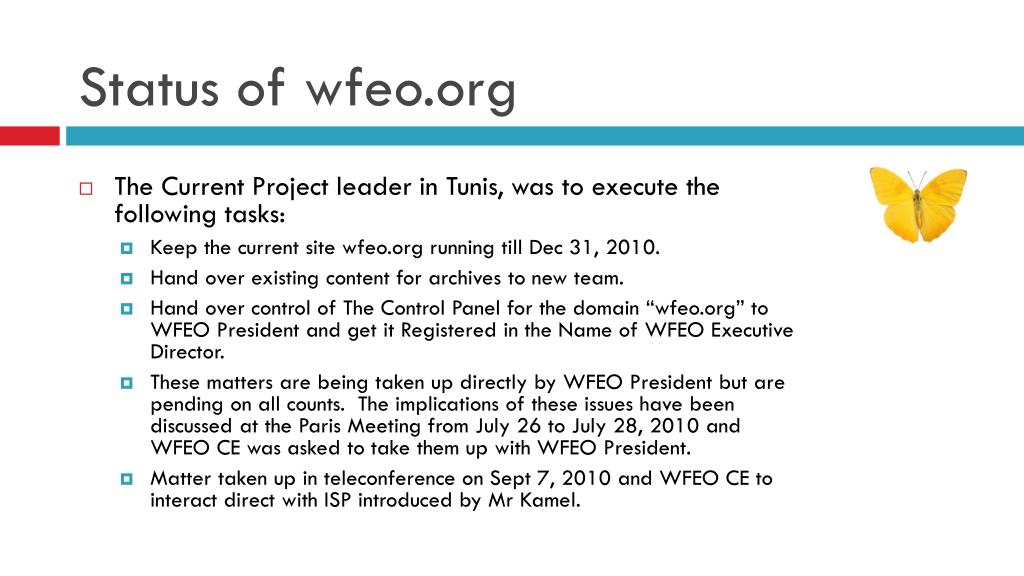 Status of wfeo.org

The Current Project leader in Tunis, was to execute the following tasks:

Keep the current site wfeo.org running till Dec 31, 2010.

Hand over existing content for archives to new team.

Hand over control of The Control Panel for the domain “wfeo.org” to WFEO President and get it Registered in the Name of WFEO Executive Director.

These matters are being taken up directly by WFEO President but are pending on all counts. The implications of these issues have been discussed at the Paris Meeting from July 26 to July 28, 2010 and WFEO CE was asked to take them up with WFEO President.

Matter taken up in teleconference on Sept 7, 2010 and WFEO CE to interact direct with ISP introduced by Mr Kamel.